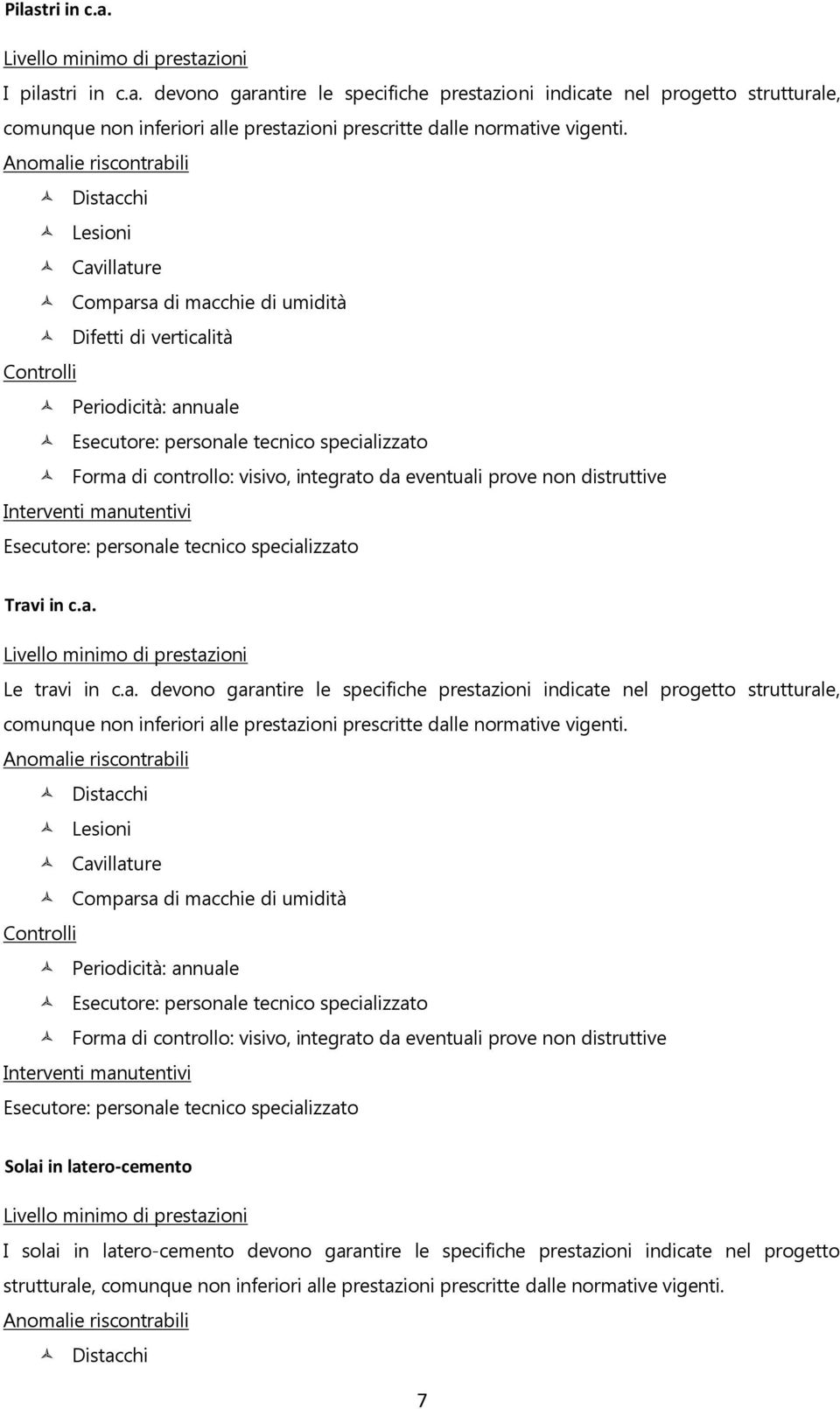 Pilastri in c.a.

Livello minimo di prestazioni

I pilastri in c.a. devono garantire le specifiche prestazioni indicate nel progetto strutturale, comunque non inferiori alle prestazioni prescritte dalle normative vigenti.

Anomalie riscontrabili

Distacchi

Lesioni

Cavillature

Comparsa di macchie di umidità

Difetti di verticalità

Controlli

Periodicità: annuale

Esecutore: personale tecnico specializzato

Forma di controllo: visivo, integrato da eventuali prove non distruttive

Interventi manutentivi

Esecutore: personale tecnico specializzato

Travi in c.a.

Livello minimo di prestazioni

Le travi in c.a. devono garantire le specifiche prestazioni indicate nel progetto strutturale, comunque non inferiori alle prestazioni prescritte dalle normative vigenti.

Anomalie riscontrabili

Distacchi

Lesioni

Cavillature

Comparsa di macchie di umidità

Controlli

Periodicità: annuale

Esecutore: personale tecnico specializzato

Forma di controllo: visivo, integrato da eventuali prove non distruttive

Interventi manutentivi

Esecutore: personale tecnico specializzato

Solai in latero-cemento

Livello minimo di prestazioni

I solai in latero-cemento devono garantire le specifiche prestazioni indicate nel progetto strutturale, comunque non inferiori alle prestazioni prescritte dalle normative vigenti.

Anomalie riscontrabili

Distacchi

7